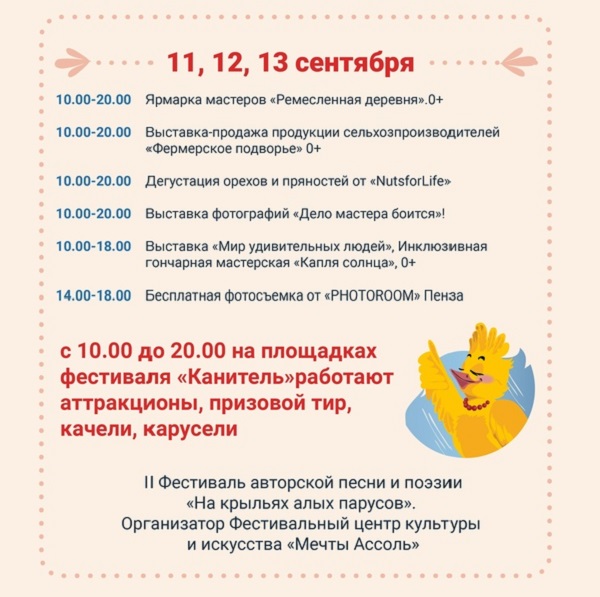 11, 12, 13 сентября

10.00-20.00 Ярмарка мастеров «Ремесленная деревня».0+

10.00-20.00 Выставка-продажа продукции сельхозпроизводителей «Фермерское подворье» 0+

10.00-20.00 Дегустация орехов и пряностей от «NutsforLife»

10.00-20.00 Выставка фотографий «Дело мастера боится»!

10.00-18.00 Выставка «Мир удивительных людей», Инклюзивная гончарная мастерская «Капля солнца», 0+

14.00-18.00 Бесплатная фотосъемка от «PHOTOROOM» Пенза

с 10.00 до 20.00 на площадках фестиваля «Канитель»работают аттракционы, призовой тир, качели, карусели

II Фестиваль авторской песни и поэзии
«На крыльях алых парусов».
Организатор Фестивальный центр культуры
и искусства «Мечты Ассоль»